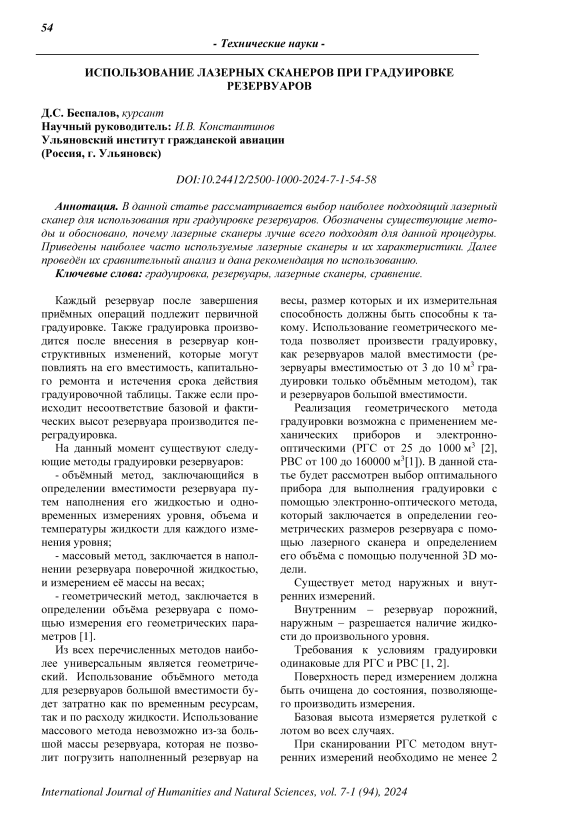 54

- Технические науки -

ИСПОЛЬЗОВАНИЕ ЛАЗЕРНЫХ СКАНЕРОВ ПРИ ГРАДУИРОВКЕ РЕЗЕРВУАРОВ

Д.С. Беспалов, курсант
Научный руководитель: И.В. Константинов
Ульяновский институт гражданской авиации
(Россия, г. Ульяновск)

DOI:10.24412/2500-1000-2024-7-1-54-58

Аннотация. В данной статье рассматривается выбор наиболее подходящий лазерный сканер для использования при градуировке резервуаров. Обозначены существующие методы и обосновано, почему лазерные сканеры лучше всего подходят для данной процедуры. Приведены наиболее часто используемые лазерные сканеры и их характеристики. Далее проведён их сравнительный анализ и дана рекомендация по использованию.

Ключевые слова: градуировка, резервуары, лазерные сканеры, сравнение.

Каждый резервуар после завершения приёмных операций подлежит первичной градуировке. Также градуировка производится после внесения в резервуар конструктивных изменений, которые могут повлиять на его вместимость, капитального ремонта и истечения срока действия градуировочной таблицы. Также если происходит несоответствие базовой и фактических высот резервуара производится переградуировка.

На данный момент существуют следующие методы градуировки резервуаров:

- объёмный метод, заключающийся в определении вместимости резервуара путем наполнения его жидкостью и одновременных измерениях уровня, объема и температуры жидкости для каждого изменения уровня;

- массовый метод, заключается в наполнении резервуара поверочной жидкостью, и измерением её массы на весах;

- геометрический метод, заключается в определении объёма резервуара с помощью измерения его геометрических параметров [1].

Из всех перечисленных методов наиболее универсальным является геометрический. Использование объёмного метода для резервуаров большой вместимости будет затратно как по временным ресурсам, так и по расходу жидкости. Использование массового метода невозможно из-за большой массы резервуара, которая не позволит погрузить наполненный резервуар на весы, размер которых и их измерительная способность должны быть способны к такому. Использование геометрического метода позволяет произвести градуировку, как резервуаров малой вместимости (резервуары вместимостью от 3 до 10 м$^3$ градуировки только объёмным методом), так и резервуаров большой вместимости.

Реализация геометрического метода градуировки возможна с применением механических приборов и электронно-оптическими (РГС от 25 до 1000 м$^3$ [2], РВС от 100 до 160000 м$^3$[1]). В данной статье будет рассмотрен выбор оптимального прибора для выполнения градуировки с помощью электронно-оптического метода, который заключается в определении геометрических размеров резервуара с помощью лазерного сканера и определением его объёма с помощью полученной 3D модели.

Существует метод наружных и внутренних измерений.

Внутренним – резервуар порожний, наружным – разрешается наличие жидкости до произвольного уровня.

Требования к условиям градуировки одинаковые для РГС и РВС [1, 2].

Поверхность перед измерением должна быть очищена до состояния, позволяющего производить измерения.

Базовая высота измеряется рулеткой с лотом во всех случаях.

При сканировании РГС методом внутренних измерений необходимо не менее 2

International Journal of Humanities and Natural Sciences, vol. 7-1 (94), 2024